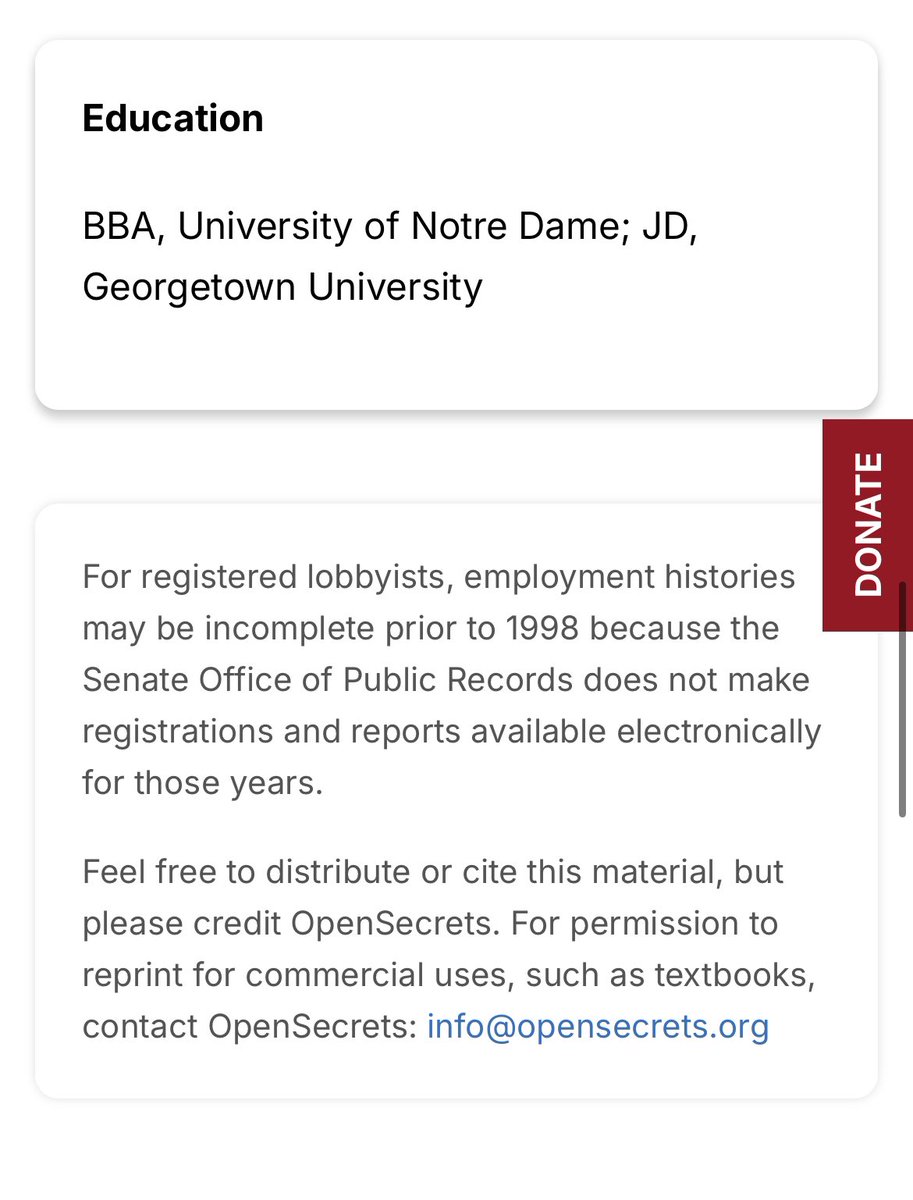 Education

BBA, University of Notre Dame; JD, Georgetown University

DONATE

For registered lobbyists, employment histories may be incomplete prior to 1998 because the Senate Office of Public Records does not make registrations and reports available electronically for those years.

Feel free to distribute or cite this material, but please credit OpenSecrets. For permission to reprint for commercial uses, such as textbooks, contact OpenSecrets: info@opensecrets.org